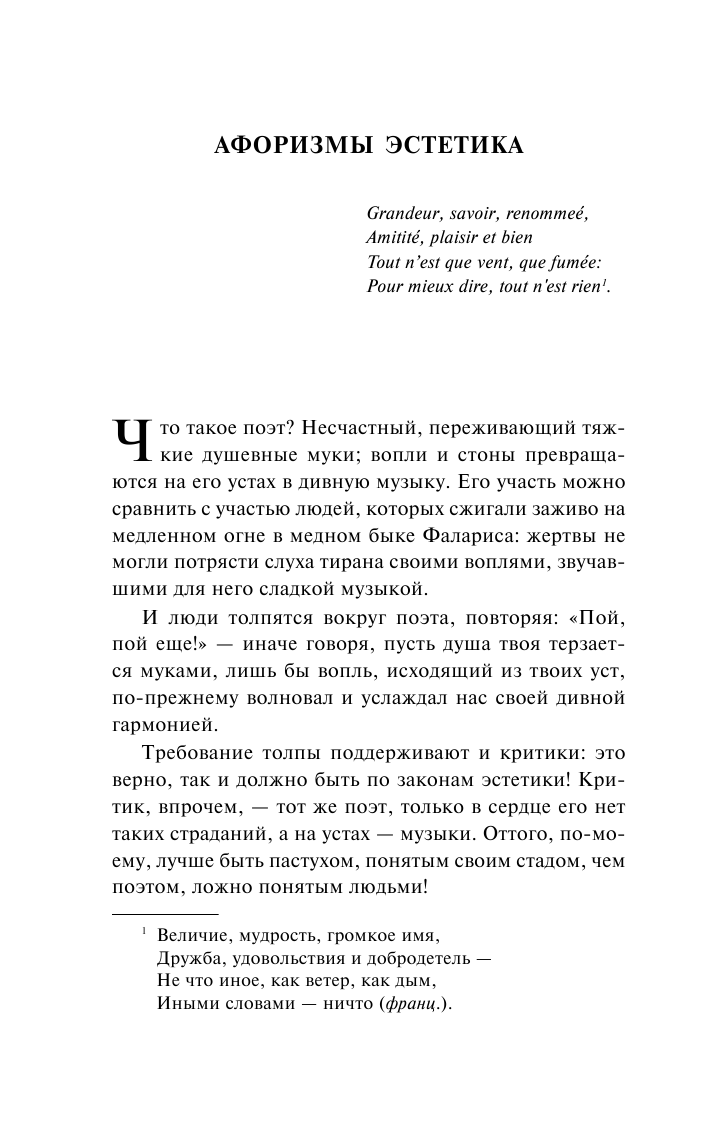 АФОРИЗМЫ ЭСТЕТИКА

Grandeur, savoir, renommeé,
Amitité, plaisir et bien
Tout n'est que vent, que fumée:
Pour mieux dire, tout n'est rien$^1$.

Что такое поэт? Несчастный, переживающий тяжкие душевные муки; вопли и стоны превращаются на его устах в дивную музыку. Его участь можно сравнить с участью людей, которых сжигали заживо на медленном огне в медном быке Фалариса: жертвы не могли потрясти слуха тирана своими воплями, звучавшими для него сладкой музыкой.

И люди толпятся вокруг поэта, повторяя: «Пой, пой еще!» — иначе говоря, пусть душа твоя терзается муками, лишь бы вопль, исходящий из твоих уст, по-прежнему волновал и услаждал нас своей дивной гармонией.

Требование толпы поддерживают и критики: это верно, так и должно быть по законам эстетики! Критик, впрочем, — тот же поэт, только в сердце его нет таких страданий, а на устах — музыки. Оттого, по-моему, лучше быть пастухом, понятым своим стадом, чем поэтом, ложно понятым людьми!

$^1$ Величие, мудрость, громкое имя,
Дружба, удовольствия и добродетель —
Не что иное, как ветер, как дым,
Иными словами — ничто (франц.).